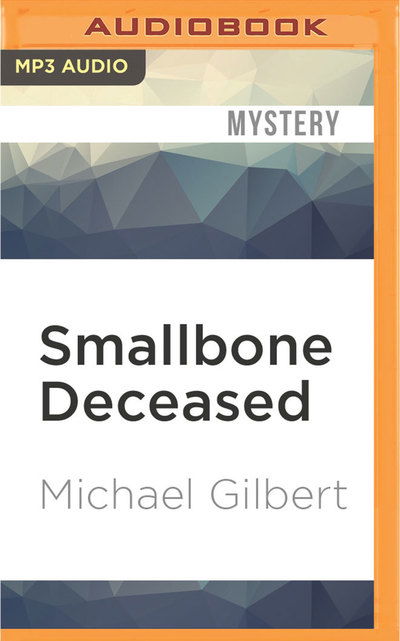 AUDIOBOOK

MP3 AUDIO

MYSTERY

Smallbone Deceased

Michael Gilbert